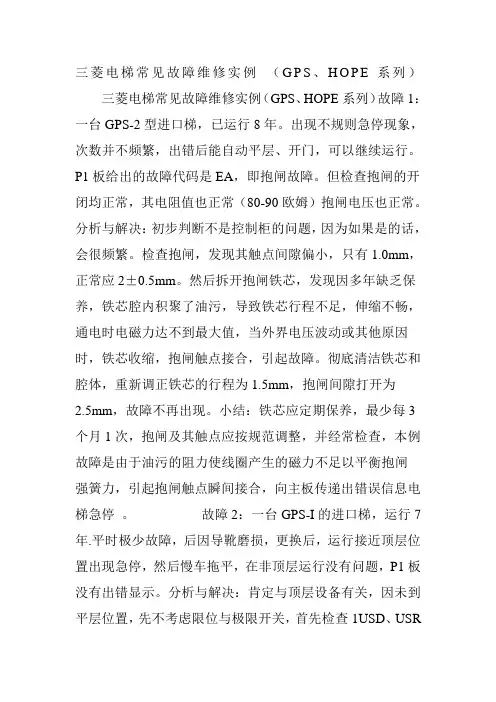 三菱电梯常见故障维修实例 （GPS、HOPE 系列）

三菱电梯常见故障维修实例（GPS、HOPE 系列）故障 1：一台 GPS-2 型进口梯，已运行 8 年。出现不规则急停现象，次数并不频繁，出错后能自动平层、开门，可以继续运行。P1 板给出的故障代码是 EA，即抱闸故障。但检查抱闸的开闭均正常，其电阻值也正常（80-90 欧姆）抱闸电压也正常。分析与解决：初步判断不是控制柜的问题，因为如果是的话，会很频繁。检查抱闸，发现其触点间隙偏小，只有 1.0mm，正常应 2±0.5mm。然后拆开抱闸铁芯，发现因多年缺乏保养，铁芯腔内积聚了油污，导致铁芯行程不足，伸缩不畅，通电时电磁力达不到最大值，当外界电压波动或其他原因时，铁芯收缩，抱闸触点接合，引起故障。彻底清洁铁芯和腔体，重新调正铁芯的行程为 1.5mm，抱闸间隙打开为 2.5mm，故障不再出现。小结：铁芯应定期保养，最少每 3 个月 1 次，抱闸及其触点应按规范调整，并经常检查，本例故障是由于油污的阻力使线圈产生的磁力不足以平衡抱闸强簧力，引起抱闸触点瞬间接合，向主板传递出错误信息电梯急停 。 故障 2：一台 GPS-I 的进口梯，运行 7 年.平时极少故障，后因导靴磨损，更换后，运行接近顶层位置出现急停，然后慢车拖平，在非顶层运行没有问题，P1 板没有出错显示。分析与解决：肯定与顶层设备有关，因未到平层位置，先不考虑限位与极限开关，首先检查 1USD、USR